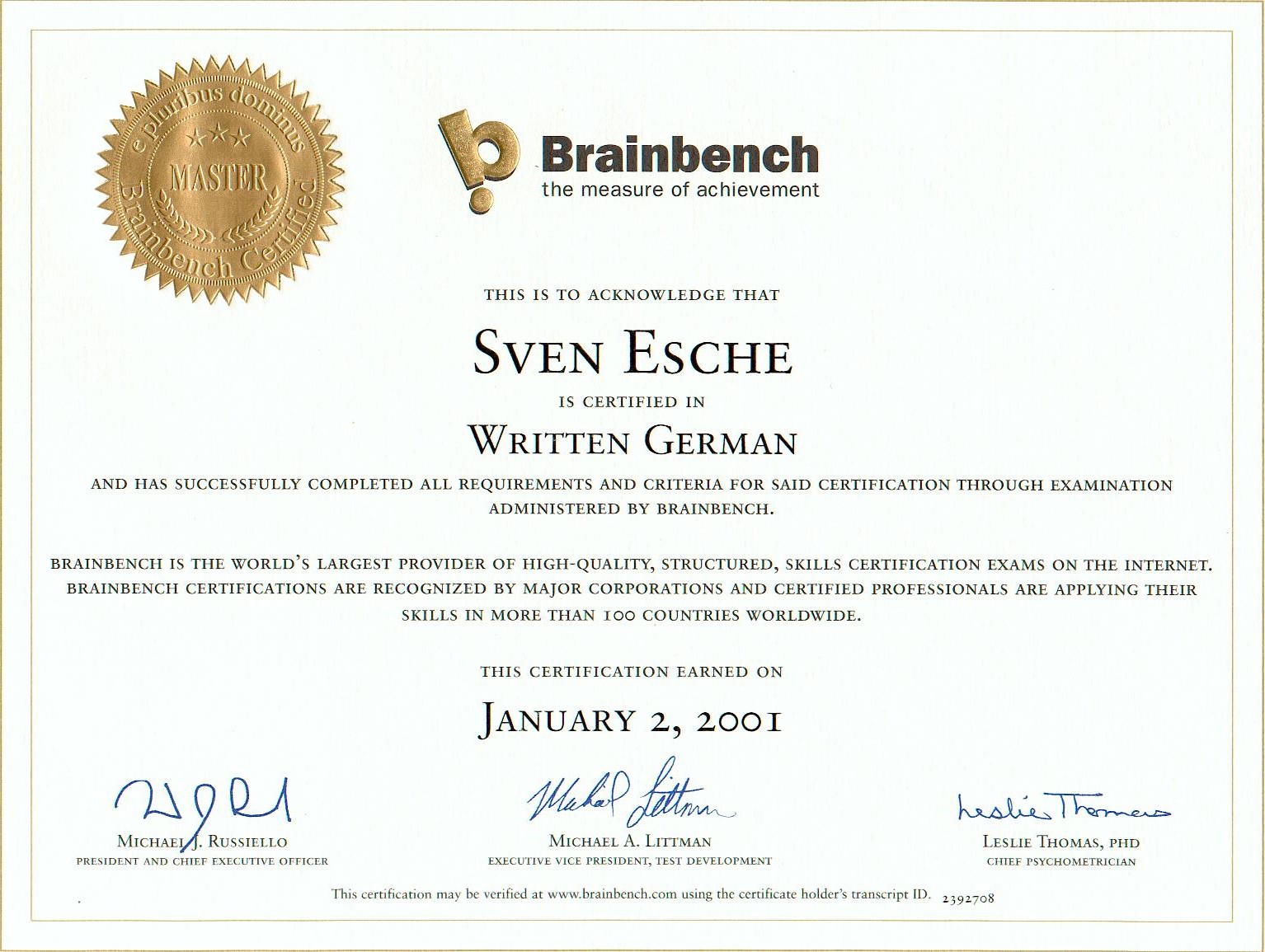 e pluribus dominus
MASTER
Brainbench Certified

Brainbench
the measure of achievement

THIS IS TO ACKNOWLEDGE THAT

SVEN ESCHE

IS CERTIFIED IN

WRITTEN GERMAN

AND HAS SUCCESSFULLY COMPLETED ALL REQUIREMENTS AND CRITERIA FOR SAID CERTIFICATION THROUGH EXAMINATION ADMINISTERED BY BRAINBENCH.

BRAINBENCH IS THE WORLD'S LARGEST PROVIDER OF HIGH-QUALITY, STRUCTURED, SKILLS CERTIFICATION EXAMS ON THE INTERNET. BRAINBENCH CERTIFICATIONS ARE RECOGNIZED BY MAJOR CORPORATIONS AND CERTIFIED PROFESSIONALS ARE APPLYING THEIR SKILLS IN MORE THAN 100 COUNTRIES WORLDWIDE.

THIS CERTIFICATION EARNED ON

JANUARY 2, 2001

MICHAEL J. RUSSIELLO
PRESIDENT AND CHIEF EXECUTIVE OFFICER

Michael Littman
MICHAEL A. LITTMAN
EXECUTIVE VICE PRESIDENT, TEST DEVELOPMENT

Leslie Thomas
LESLIE THOMAS, PHD
CHIEF PSYCHOMETRICIAN

This certification may be verified at www.brainbench.com using the certificate holder's transcript ID. 2392708